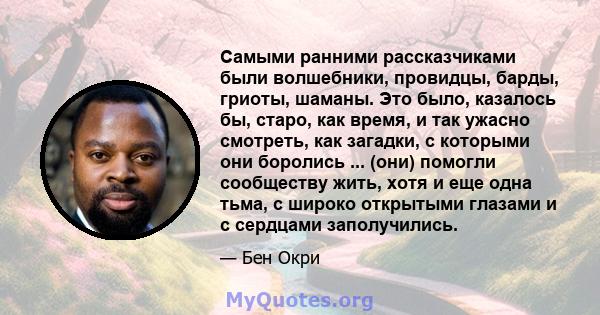 Самыми ранними рассказчиками были волшебники, провидцы, барды, гриоты, шаманы. Это было, казалось бы, старо, как время, и так ужасно смотреть, как загадки, с которыми они боролись ... (они) помогли сообществу жить, хотя и еще одна тьма, с широко открытыми глазами и с сердцами заполучились.

— Бен Окри

MyQuotes.org